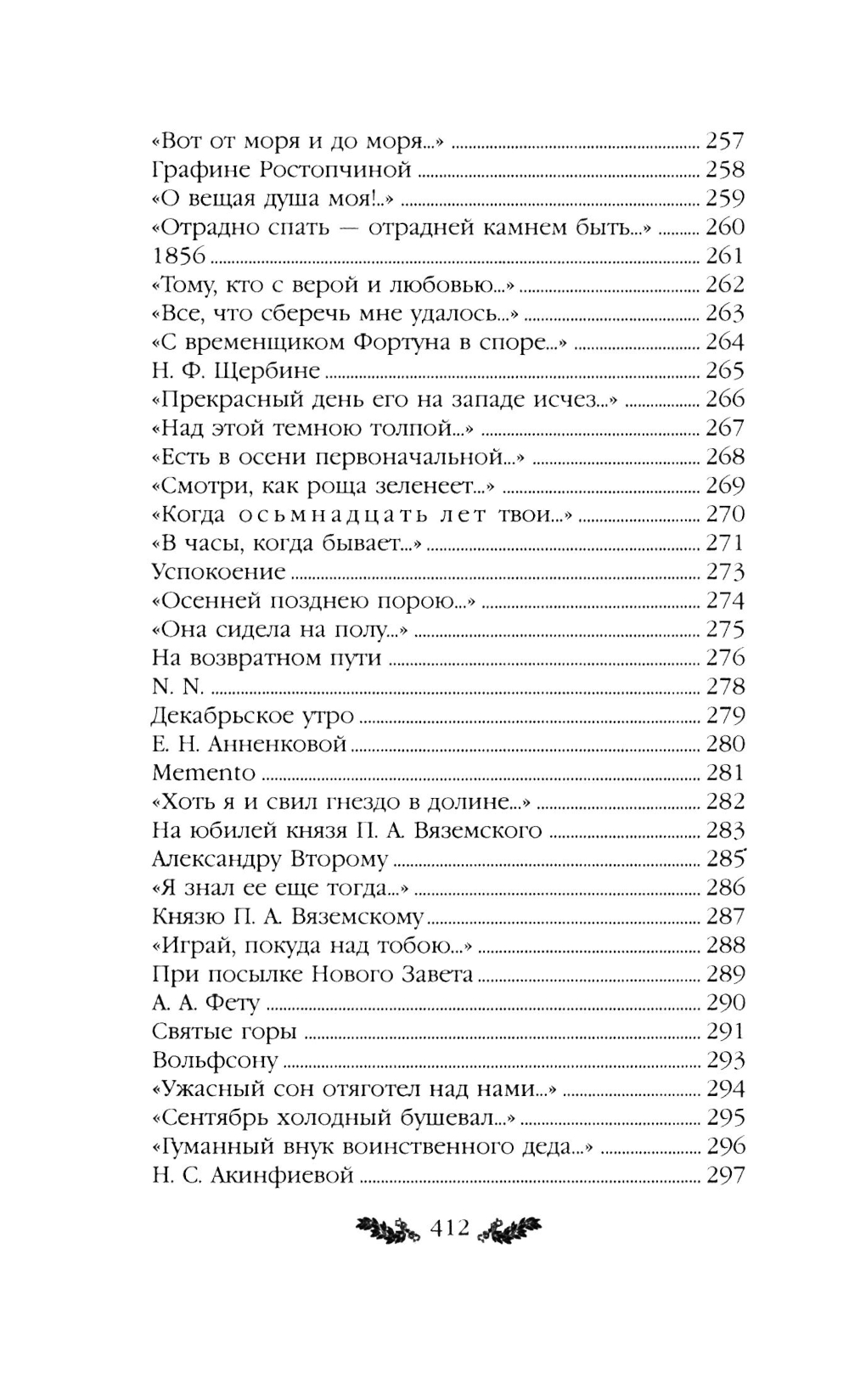 «Вот от моря и до моря...» ........ 257
Графине Ростопчиной ........ 258
«О вещая душа моя!..» ........ 259
«Отрадно спать — отрадней камнем быть...» ........ 260
1856 ........ 261
«Тому, кто с верой и любовью...» ........ 262
«Все, что сберечь мне удалось...» ........ 263
«С временщиком Фортуна в споре...» ........ 264
Н. Ф. Щербине ........ 265
«Прекрасный день его на западе исчез...» ........ 266
«Над этой темною толпой...» ........ 267
«Есть в осени первоначальной...» ........ 268
«Смотри, как роща зеленеет...» ........ 269
«Когда осьмнадцать лет твои...» ........ 270
«В часы, когда бывает...» ........ 271
Успокоение ........ 273
«Осенней позднею порою...» ........ 274
«Она сидела на полу...» ........ 275
На возвратном пути ........ 276
N. N. ........ 278
Декабрьское утро ........ 279
Е. Н. Анненковой ........ 280
Memento ........ 281
«Хоть я и свил гнездо в долине...» ........ 282
На юбилей князя П. А. Вяземского ........ 283
Александру Второму ........ 285
«Я знал ее еще тогда...» ........ 286
Князю П. А. Вяземскому ........ 287
«Играй, покуда над тобою...» ........ 288
При посылке Нового Завета ........ 289
А. А. Фету ........ 290
Святые горы ........ 291
Вольфсону ........ 293
«Ужасный сон отяготел над нами...» ........ 294
«Сентябрь холодный бушевал...» ........ 295
«Гуманный внук воинственного деда...» ........ 296
Н. С. Акинфиевой ........ 297

412